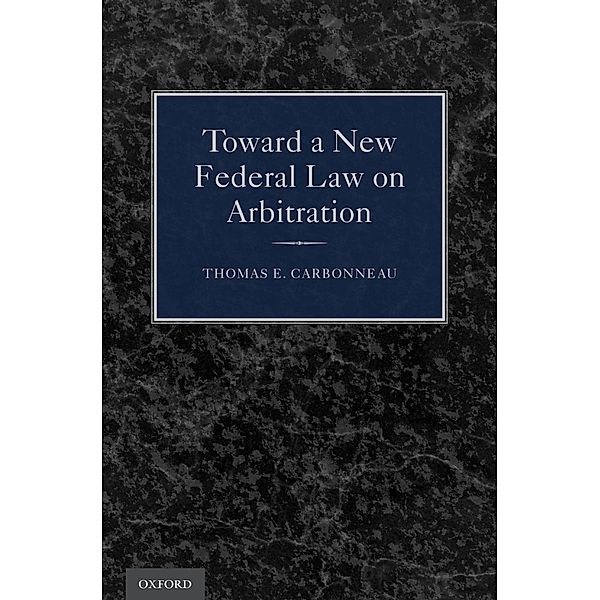 Toward a New Federal Law on Arbitration

THOMAS E. CARBONNEAU

OXFORD